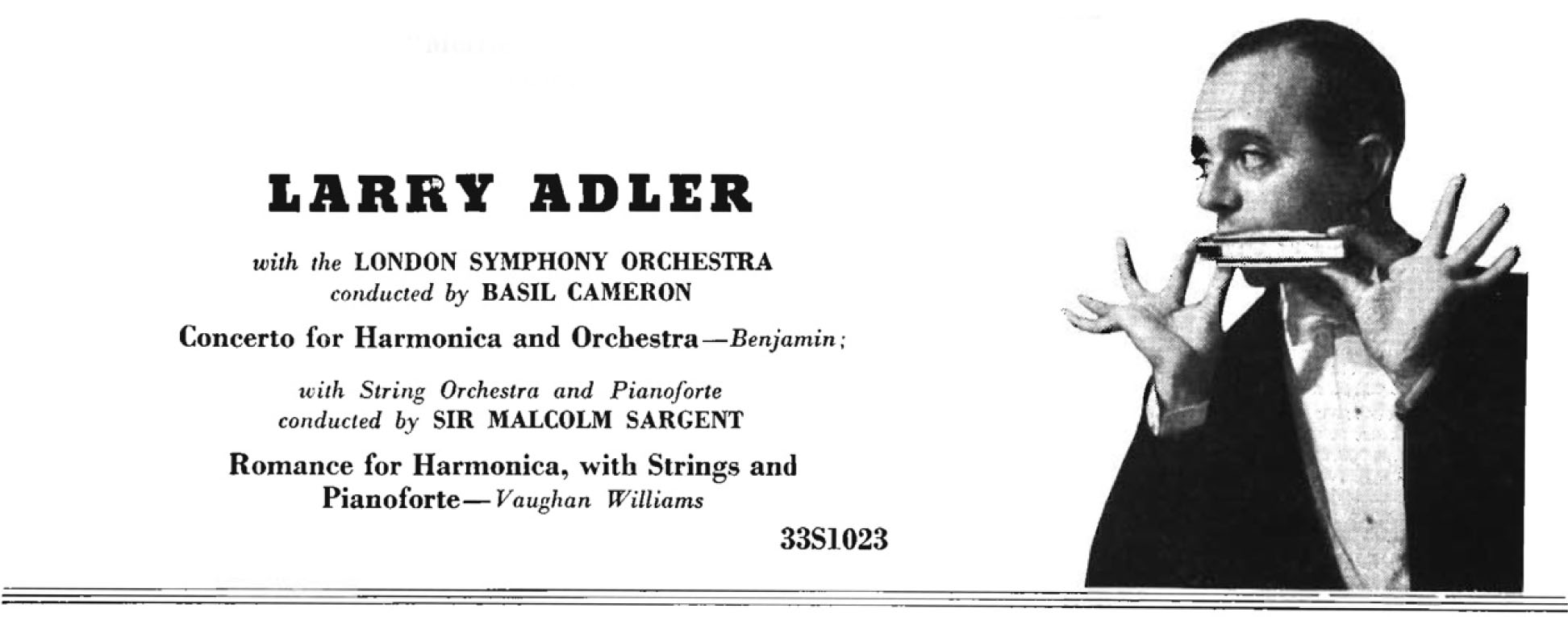 LARRY ADLER

with the LONDON SYMPHONY ORCHESTRA conducted by BASIL CAMERON

Concerto for Harmonica and Orchestra—Benjamin;

with String Orchestra and Pianoforte conducted by SIR MALCOLM SARGENT

Romance for Harmonica, with Strings and Pianoforte—Vaughan Williams

33S1023